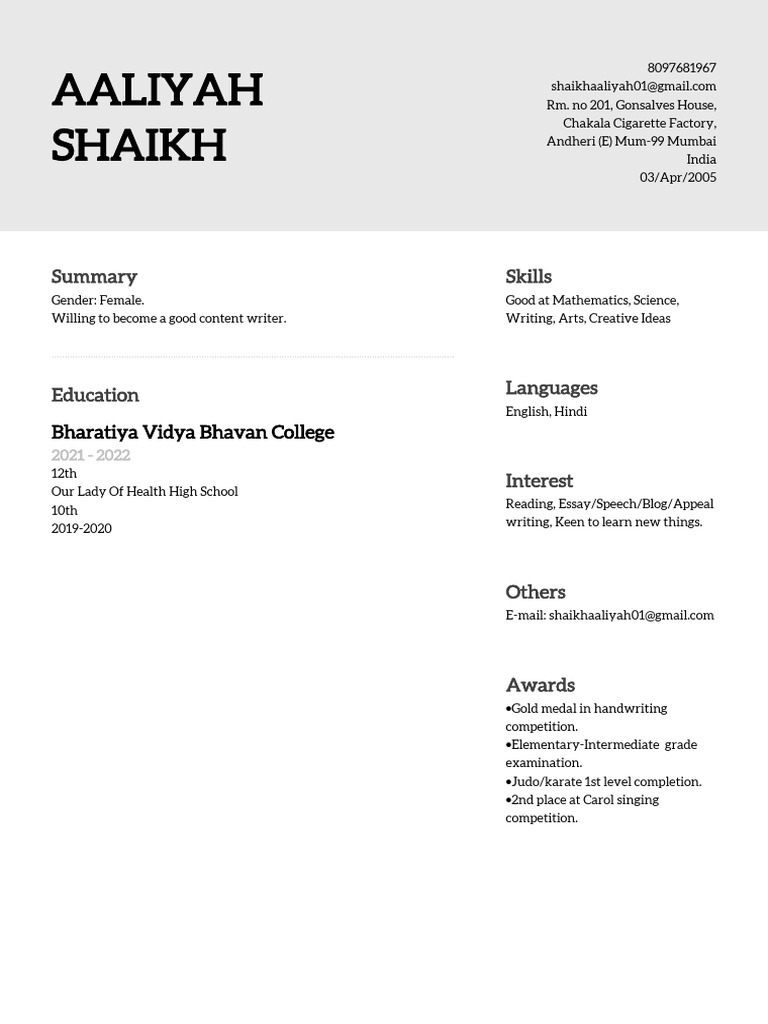 AALIYAH SHAIKH

8097681967
shaikhaaliyah01@gmail.com
Rm. no 201, Gonsalves House, Chakala Cigarette Factory, Andheri (E) Mum-99 Mumbai
India
03/Apr/2005

Summary
Gender: Female.
Willing to become a good content writer.

Education
Bharatiya Vidya Bhavan College
2021 - 2022
12th
Our Lady Of Health High School
10th
2019-2020

Skills
Good at Mathematics, Science, Writing, Arts, Creative Ideas

Languages
English, Hindi

Interest
Reading, Essay/Speech/Blog/Appeal writing, Keen to learn new things.

Others
E-mail: shaikhaaliyah01@gmail.com

Awards
•Gold medal in handwriting competition.
•Elementary-Intermediate grade examination.
•Judo/karate 1st level completion.
•2nd place at Carol singing competition.